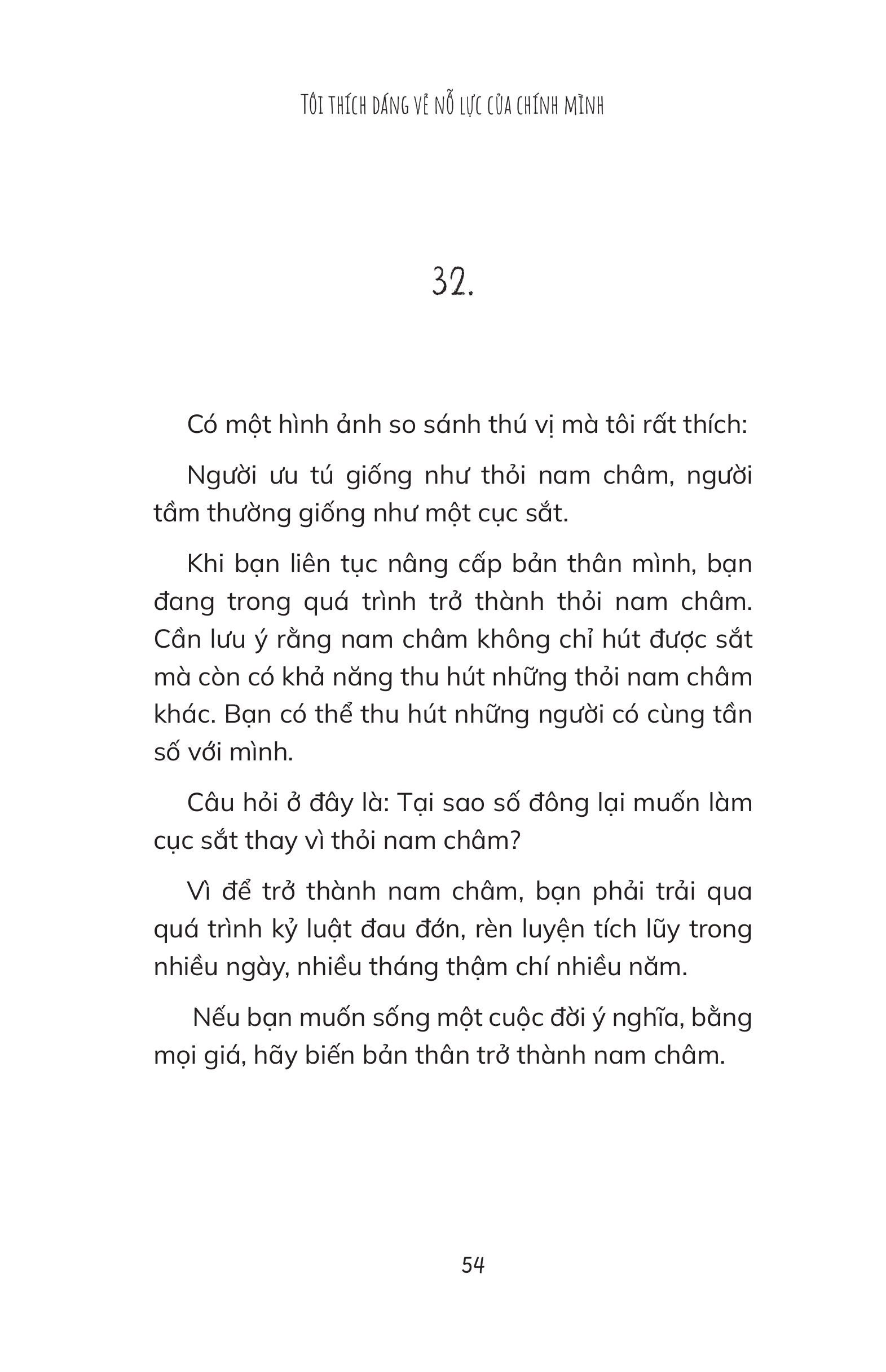 TÔI THÍCH DÁNG VẺ NỖ LỰC CỦA CHÍNH MÌNH

32.

Có một hình ảnh so sánh thú vị mà tôi rất thích:

Người ưu tú giống như thỏi nam châm, người tầm thường giống như một cục sắt.

Khi bạn liên tục nâng cấp bản thân mình, bạn đang trong quá trình trở thành thỏi nam châm. Cần lưu ý rằng nam châm không chỉ hút được sắt mà còn có khả năng thu hút những thỏi nam châm khác. Bạn có thể thu hút những người có cùng tần số với mình.

Câu hỏi ở đây là: Tại sao số đông lại muốn làm cục sắt thay vì thỏi nam châm?

Vì để trở thành nam châm, bạn phải trải qua quá trình kỷ luật đau đớn, rèn luyện tích lũy trong nhiều ngày, nhiều tháng thậm chí nhiều năm.

Nếu bạn muốn sống một cuộc đời ý nghĩa, bằng mọi giá, hãy biến bản thân trở thành nam châm.

54